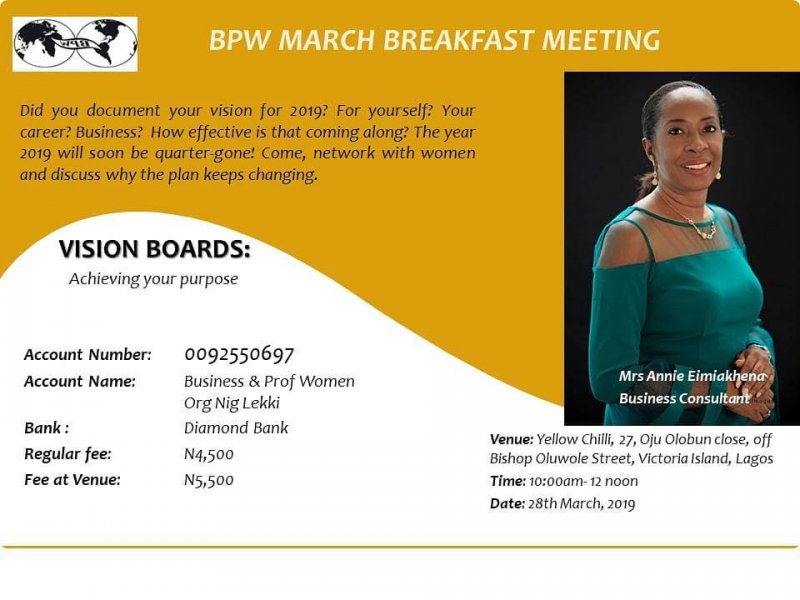 BPW MARCH BREAKFAST MEETING

Did you document your vision for 2019? For yourself? Your career? Business? How effective is that coming along? The year 2019 will soon be quarter-gone! Come, network with women and discuss why the plan keeps changing.

VISION BOARDS:
Achieving your purpose

Account Number: 0092550697
Account Name: Business & Prof Women Org Nig Lekki
Bank : Diamond Bank
Regular fee: N4,500
Fee at Venue: N5,500

Mrs Annie Eimiakhena
Business Consultant

Venue: Yellow Chilli, 27, Oju Olobun close, off Bishop Oluwole Street, Victoria Island, Lagos
Time: 10:00am- 12 noon
Date: 28th March, 2019